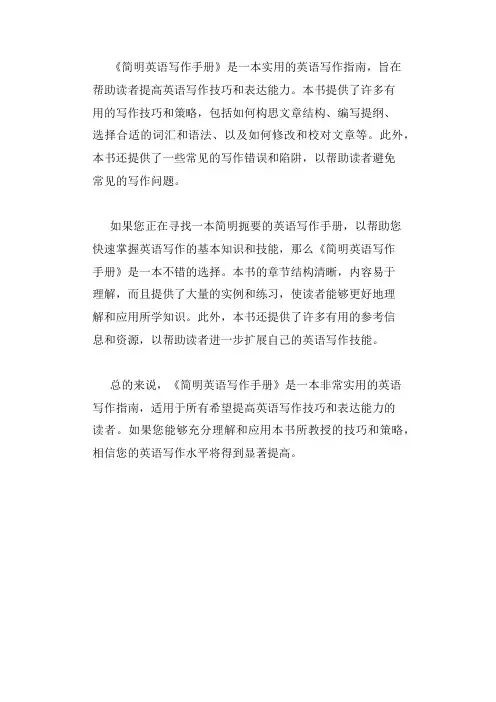 《简明英语写作手册》是一本实用的英语写作指南，旨在帮助读者提高英语写作技巧和表达能力。本书提供了许多有用的写作技巧和策略，包括如何构思文章结构、编写提纲、选择合适的词汇和语法、以及如何修改和校对文章等。此外，本书还提供了一些常见的写作错误和陷阱，以帮助读者避免常见的写作问题。

如果您正在寻找一本简明扼要的英语写作手册，以帮助您快速掌握英语写作的基本知识和技能，那么《简明英语写作手册》是一本不错的选择。本书的章节结构清晰，内容易于理解，而且提供了大量的实例和练习，使读者能够更好地理解和应用所学知识。此外，本书还提供了许多有用的参考信息和资源，以帮助读者进一步扩展自己的英语写作技能。

总的来说，《简明英语写作手册》是一本非常实用的英语写作指南，适用于所有希望提高英语写作技巧和表达能力的读者。如果您能够充分理解和应用本书所教授的技巧和策略，相信您的英语写作水平将得到显著提高。